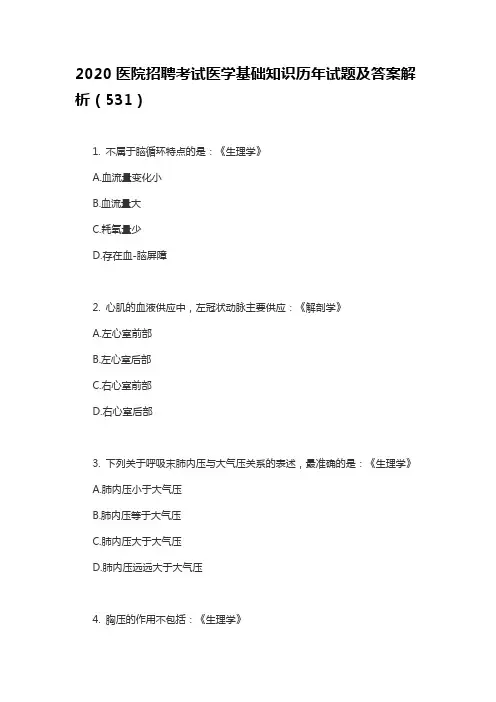 2020 医院招聘考试医学基础知识历年试题及答案解析（531）

1. 不属于脑循环特点的是：《生理学》

A.血流量变化小

B.血流量大

C.耗氧量少

D.存在血-脑屏障

2. 心肌的血液供应中，左冠状动脉主要供应：《解剖学》

A.左心室前部

B.左心室后部

C.右心室前部

D.右心室后部

3. 下列关于呼吸末肺内压与大气压关系的表述，最准确的是：《生理学》

A.肺内压小于大气压

B.肺内压等于大气压

C.肺内压大于大气压

D.肺内压远远大于大气压

4. 胸压的作用不包括：《生理学》